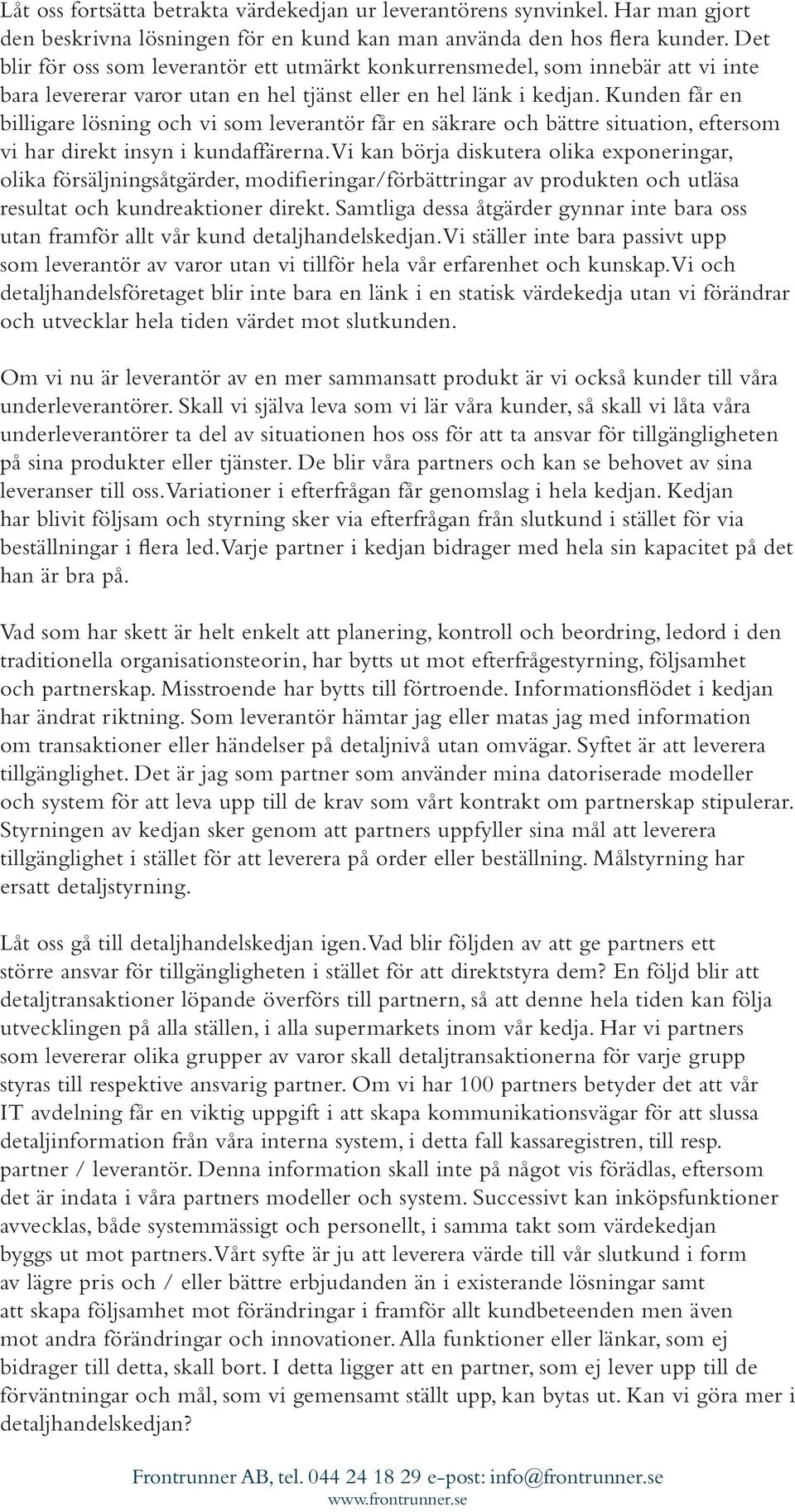 Låt oss fortsätta betrakta värdekedjan ur leverantörens synvinkel. Har man gjort den beskrivna lösningen för en kund kan man använda den hos flera kunder. Det blir för oss som leverantör ett utmärkt konkurrensmedel, som innebär att vi inte bara levererar varor utan en hel tjänst eller en hel länk i kedjan. Kunden får en billigare lösning och vi som leverantör får en säkrare och bättre situation, eftersom vi har direkt insyn i kundaffärerna. Vi kan börja diskutera olika exponeringar, olika försäljningsåtgärder, modifieringar/förbättringar av produkten och utläsa resultat och kundreaktioner direkt. Samtliga dessa åtgärder gynnar inte bara oss utan framför allt vår kund detaljhandelskedjan. Vi ställer inte bara passivt upp som leverantör av varor utan vi tillför hela vår erfarenhet och kunskap. Vi och detaljhandelsföretaget blir inte bara en länk i en statisk värdekedja utan vi förändrar och utvecklar hela tiden värdet mot slutkunden.

Om vi nu är leverantör av en mer sammansatt produkt är vi också kunder till våra underleverantörer. Skall vi själva leva som vi lär våra kunder, så skall vi låta våra underleverantörer ta del av situationen hos oss för att ta ansvar för tillgängligheten på sina produkter eller tjänster. De blir våra partners och kan se behovet av sina leveranser till oss. Variationer i efterfrågan får genomslag i hela kedjan. Kedjan har blivit följsam och styrning sker via efterfrågan från slutkund i stället för via beställningar i flera led. Varje partner i kedjan bidrager med hela sin kapacitet på det han är bra på.

Vad som har skett är helt enkelt att planering, kontroll och beordring, ledord i den traditionella organisationsteorin, har bytts ut mot efterfrågestyrning, följsamhet och partnerskap. Misstroende har bytts till förtroende. Informationsflödet i kedjan har ändrat riktning. Som leverantör hämtar jag eller matas jag med information om transaktioner eller händelser på detaljnivå utan omvägar. Syftet är att leverera tillgänglighet. Det är jag som partner som använder mina datoriserade modeller och system för att leva upp till de krav som vårt kontrakt om partnerskap stipulerar. Styrningen av kedjan sker genom att partners uppfyller sina mål att leverera tillgänglighet i stället för att leverera på order eller beställning. Målstyrning har ersatt detaljstyrning.

Låt oss gå till detaljhandelskedjan igen. Vad blir följden av att ge partners ett större ansvar för tillgängligheten i stället för att direktstyra dem? En följd blir att detaljtransaktioner löpande överförs till partnern, så att denne hela tiden kan följa utvecklingen på alla ställen, i alla supermarkets inom vår kedja. Har vi partners som levererar olika grupper av varor skall detaljtransaktionerna för varje grupp styras till respektive ansvarig partner. Om vi har 100 partners betyder det att vår IT avdelning får en viktig uppgift i att skapa kommunikationsvägar för att slussa detaljinformation från våra interna system, i detta fall kassaregistren, till resp. partner / leverantör. Denna information skall inte på något vis förädlas, eftersom det är indata i våra partners modeller och system. Successivt kan inköpsfunktioner avvecklas, både systemmässigt och personellt, i samma takt som värdekedjan byggs ut mot partners. Vårt syfte är ju att leverera värde till vår slutkund i form av lägre pris och / eller bättre erbjudanden än i existerande lösningar samt att skapa följsamhet mot förändringar i framför allt kundbeteenden men även mot andra förändringar och innovationer. Alla funktioner eller länkar, som ej bidrager till detta, skall bort. I detta ligger att en partner, som ej lever upp till de förväntningar och mål, som vi gemensamt ställt upp, kan bytas ut. Kan vi göra mer i detaljhandelskedjan?

Frontrunner AB, tel. 044 24 18 29 e-post: info@frontrunner.se
www.frontrunner.se